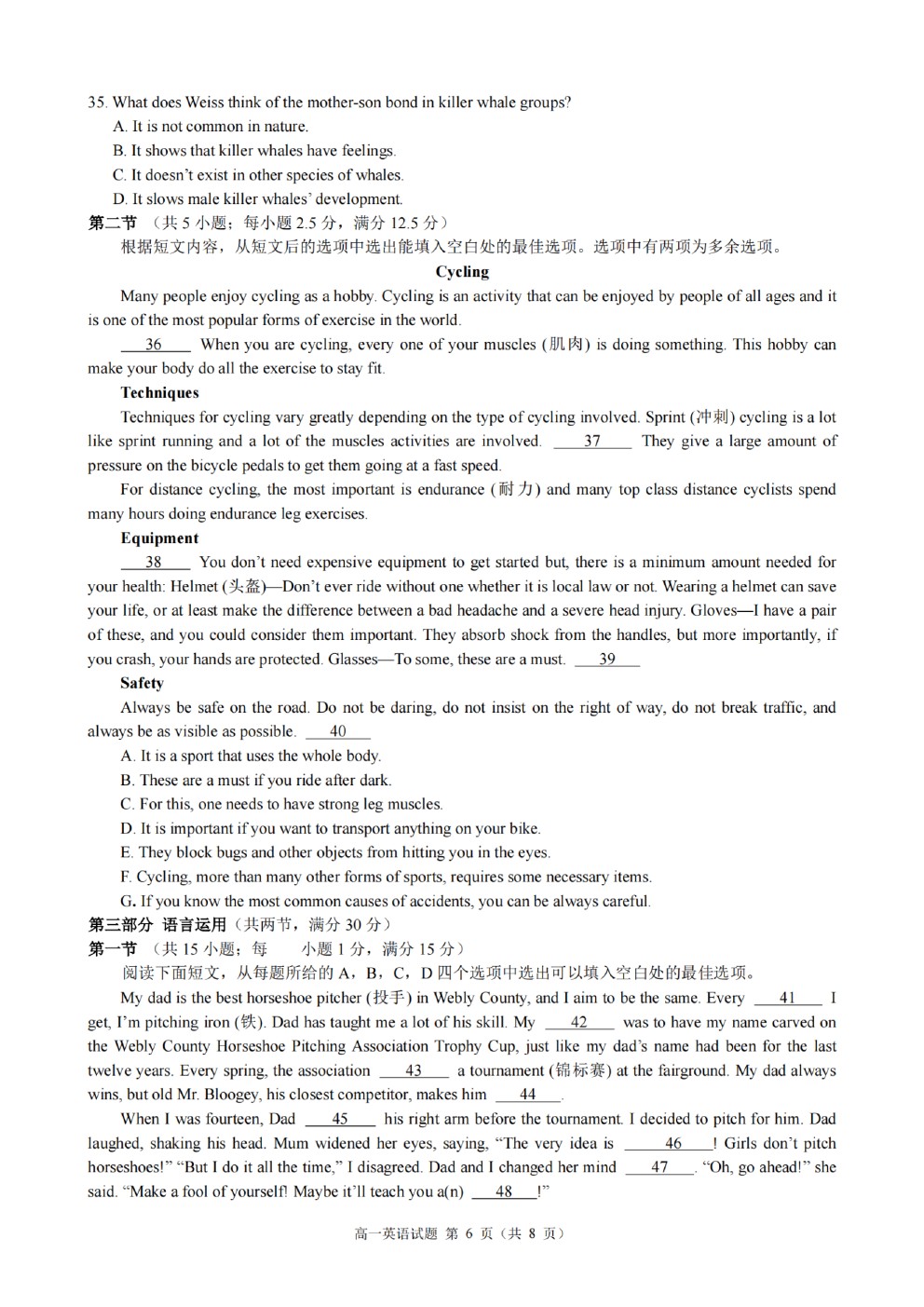 35. What does Weiss think of the mother-son bond in killer whale groups?
A. It is not common in nature.
B. It shows that killer whales have feelings.
C. It doesn't exist in other species of whales.
D. It slows male killer whales' development.
第二节 （共 5 小题；每小题 2.5 分，满分 12.5 分）
根据短文内容，从短文后的选项中选出能填入空白处的最佳选项。选项中有两项为多余选项。

Cycling

Many people enjoy cycling as a hobby. Cycling is an activity that can be enjoyed by people of all ages and it is one of the most popular forms of exercise in the world.

36 When you are cycling, every one of your muscles (肌肉) is doing something. This hobby can make your body do all the exercise to stay fit.

Techniques

Techniques for cycling vary greatly depending on the type of cycling involved. Sprint (冲刺) cycling is a lot like sprint running and a lot of the muscles activities are involved. 37 They give a large amount of pressure on the bicycle pedals to get them going at a fast speed.

For distance cycling, the most important is endurance (耐力) and many top class distance cyclists spend many hours doing endurance leg exercises.

Equipment

38 You don't need expensive equipment to get started but, there is a minimum amount needed for your health: Helmet (头盔)—Don't ever ride without one whether it is local law or not. Wearing a helmet can save your life, or at least make the difference between a bad headache and a severe head injury. Gloves—I have a pair of these, and you could consider them important. They absorb shock from the handles, but more importantly, if you crash, your hands are protected. Glasses—To some, these are a must. 39

Safety

Always be safe on the road. Do not be daring, do not insist on the right of way, do not break traffic, and always be as visible as possible. 40

A. It is a sport that uses the whole body.
B. These are a must if you ride after dark.
C. For this, one needs to have strong leg muscles.
D. It is important if you want to transport anything on your bike.
E. They block bugs and other objects from hitting you in the eyes.
F. Cycling, more than many other forms of sports, requires some necessary items.
G. If you know the most common causes of accidents, you can be always careful.
第三部分 语言运用（共两节，满分 30 分）
第一节 （共 15 小题；每 小题 1 分，满分 15 分）
阅读下面短文，从每题所给的 A，B，C，D 四个选项中选出可以填入空白处的最佳选项。

My dad is the best horseshoe pitcher (投手) in Webly County, and I aim to be the same. Every 41 I get, I'm pitching iron (铁). Dad has taught me a lot of his skill. My 42 was to have my name carved on the Webly County Horseshoe Pitching Association Trophy Cup, just like my dad's name had been for the last twelve years. Every spring, the association 43 a tournament (锦标赛) at the fairground. My dad always wins, but old Mr. Bloogey, his closest competitor, makes him 44.

When I was fourteen, Dad 45 his right arm before the tournament. I decided to pitch for him. Dad laughed, shaking his head. Mum widened her eyes, saying, "The very idea is 46! Girls don't pitch horseshoes!" "But I do it all the time," I disagreed. Dad and I changed her mind 47. "Oh, go ahead!" she said. "Make a fool of yourself! Maybe it'll teach you a(n) 48!"

高一英语试题 第 6 页（共 8 页）